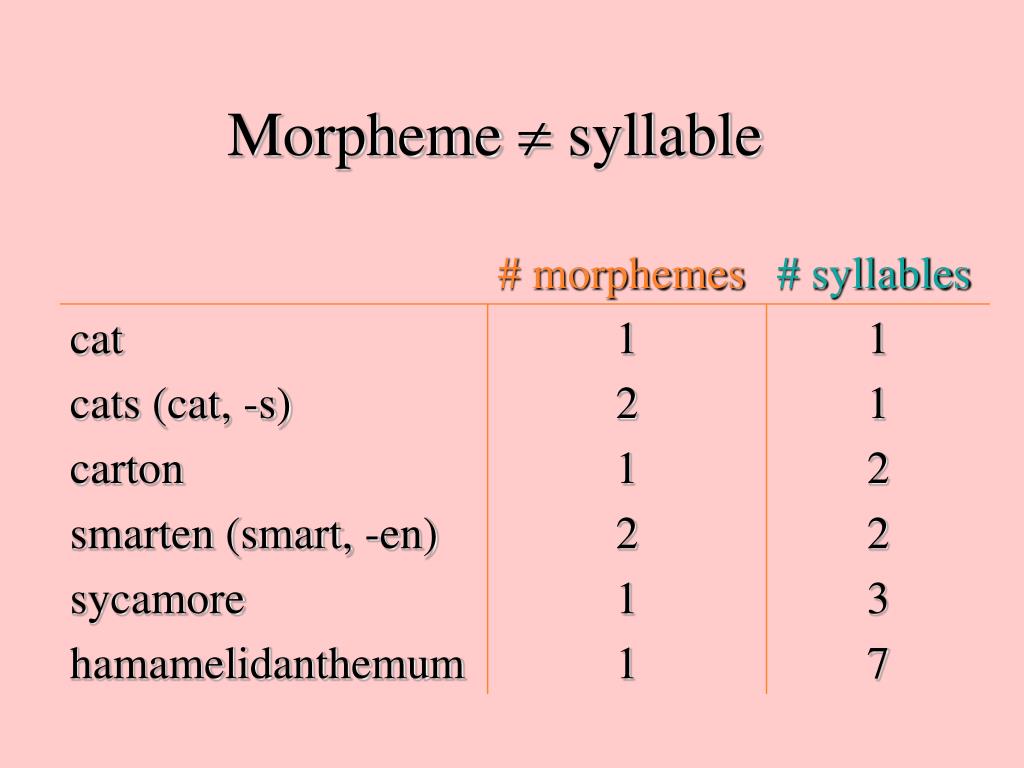 Morpheme $\neq$ syllable

| | # morphemes | # syllables |
|---|---|---|
| cat | 1 | 1 |
| cats (cat, -s) | 2 | 1 |
| carton | 1 | 2 |
| smarten (smart, -en) | 2 | 2 |
| sycamore | 1 | 3 |
| hamamelidanthemum | 1 | 7 |